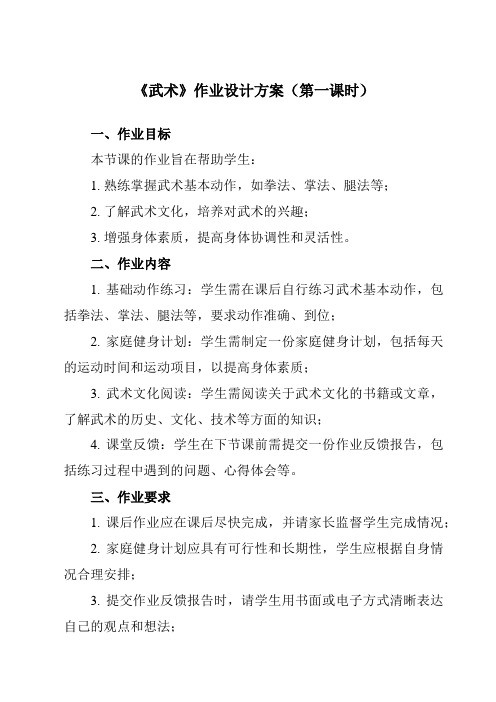 《武术》作业设计方案（第一课时）

一、作业目标

本节课的作业旨在帮助学生：

1. 熟练掌握武术基本动作，如拳法、掌法、腿法等；

2. 了解武术文化，培养对武术的兴趣；

3. 增强身体素质，提高身体协调性和灵活性。

二、作业内容

1. 基础动作练习：学生需在课后自行练习武术基本动作，包括拳法、掌法、腿法等，要求动作准确、到位；

2. 家庭健身计划：学生需制定一份家庭健身计划，包括每天的运动时间和运动项目，以提高身体素质；

3. 武术文化阅读：学生需阅读关于武术文化的书籍或文章，了解武术的历史、文化、技术等方面的知识；

4. 课堂反馈：学生在下节课前需提交一份作业反馈报告，包括练习过程中遇到的问题、心得体会等。

三、作业要求

1. 课后作业应在课后尽快完成，并请家长监督学生完成情况；

2. 家庭健身计划应具有可行性和长期性，学生应根据自身情况合理安排；

3. 提交作业反馈报告时，请学生用书面或电子方式清晰表达自己的观点和想法；